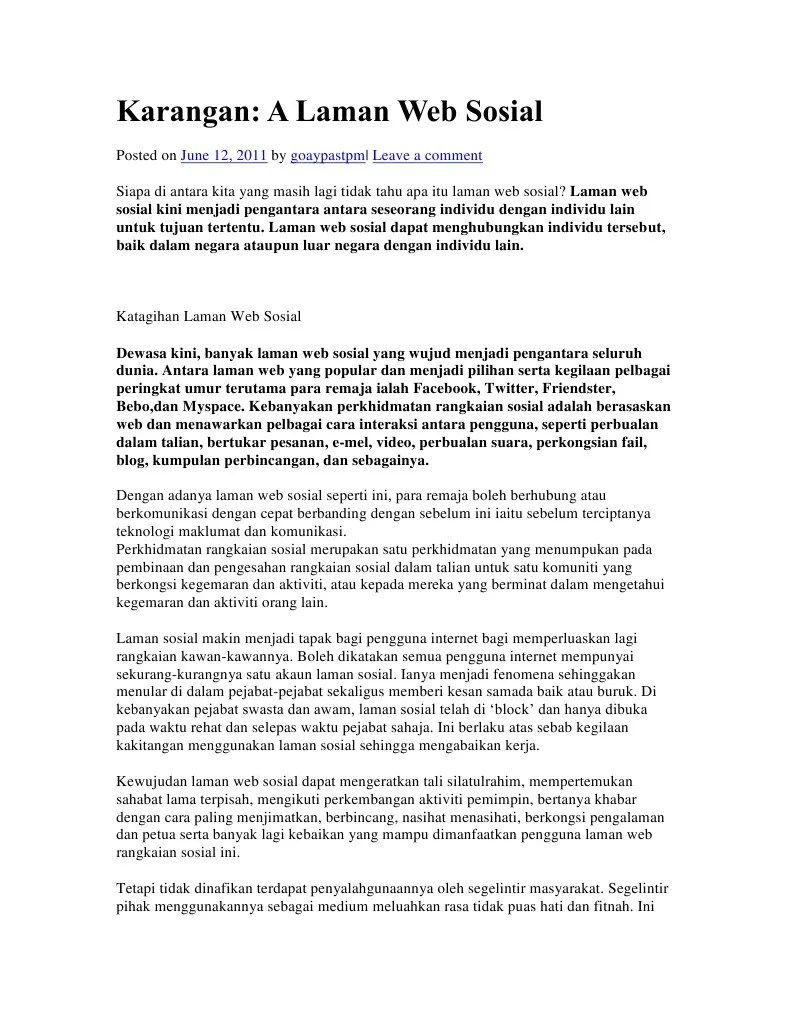 Karangan: A Laman Web Sosial

Posted on June 12, 2011 by goaypastpm| Leave a comment

Siapa di antara kita yang masih lagi tidak tahu apa itu laman web sosial? Laman web sosial kini menjadi pengantara antara seseorang individu dengan individu lain untuk tujuan tertentu. Laman web sosial dapat menghubungkan individu tersebut, baik dalam negara ataupun luar negara dengan individu lain.

Katagihan Laman Web Sosial

Dewasa kini, banyak laman web sosial yang wujud menjadi pengantara seluruh dunia. Antara laman web yang popular dan menjadi pilihan serta kegilaan pelbagai peringkat umur terutama para remaja ialah Facebook, Twitter, Friendster, Bebo,dan Myspace. Kebanyakan perkhidmatan rangkaian sosial adalah berasaskan web dan menawarkan pelbagai cara interaksi antara pengguna, seperti perbualan dalam talian, bertukar pesanan, e-mel, video, perbualan suara, perkongsian fail, blog, kumpulan perbincangan, dan sebagainya.

Dengan adanya laman web sosial seperti ini, para remaja boleh berhubung atau berkomunikasi dengan cepat berbanding dengan sebelum ini iaitu sebelum terciptanya teknologi maklumat dan komunikasi.
Perkhidmatan rangkaian sosial merupakan satu perkhidmatan yang menumpukan pada pembinaan dan pengesahan rangkaian sosial dalam talian untuk satu komuniti yang berkongsi kegemaran dan aktiviti, atau kepada mereka yang berminat dalam mengetahui kegemaran dan aktiviti orang lain.

Laman sosial makin menjadi tapak bagi pengguna internet bagi memperluaskan lagi rangkaian kawan-kawannya. Boleh dikatakan semua pengguna internet mempunyai sekurang-kurangnya satu akaun laman sosial. Ianya menjadi fenomena sehinggakan menular di dalam pejabat-pejabat sekaligus memberi kesan samada baik atau buruk. Di kebanyakan pejabat swasta dan awam, laman sosial telah di ‘block’ dan hanya dibuka pada waktu rehat dan selepas waktu pejabat sahaja. Ini berlaku atas sebab kegilaan kakitangan menggunakan laman sosial sehingga mengabaikan kerja.

Kewujudan laman web sosial dapat mengeratkan tali silatulrahim, mempertemukan sahabat lama terpisah, mengikuti perkembangan aktiviti pemimpin, bertanya khabar dengan cara paling menjimatkan, berbincang, nasihat menasihati, berkongsi pengalaman dan petua serta banyak lagi kebaikan yang mampu dimanfaatkan pengguna laman web rangkaian sosial ini.

Tetapi tidak dinafikan terdapat penyalahgunaannya oleh segelintir masyarakat. Segelintir pihak menggunakannya sebagai medium meluahkan rasa tidak puas hati dan fitnah. Ini